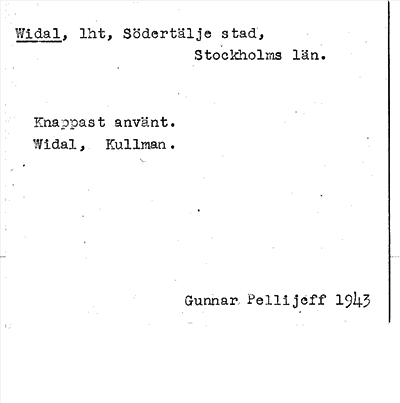 Widal, lht, Södertälje stad,
Stockholms län.

Knappast använt.
Widal, Kullman.

Gunnar Pellijeff 1943